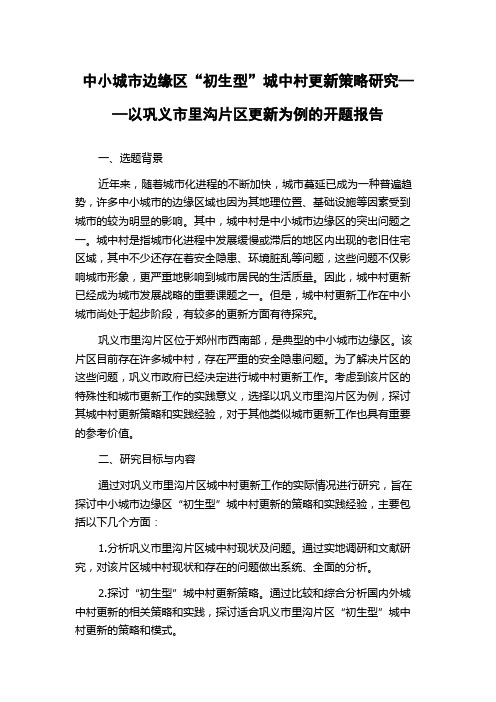 中小城市边缘区“初生型”城中村更新策略研究——以巩义市里沟片区更新为例的开题报告

一、选题背景

近年来，随着城市化进程的不断加快，城市蔓延已成为一种普遍趋势，许多中小城市的边缘区域也因为其地理位置、基础设施等因素受到城市的较为明显的影响。其中，城中村是中小城市边缘区的突出问题之一。城中村是指城市化进程中发展缓慢或滞后的地区内出现的老旧住宅区域，其中不少还存在着安全隐患、环境脏乱等问题，这些问题不仅影响城市形象，更严重地影响到城市居民的生活质量。因此，城中村更新已经成为城市发展战略的重要课题之一。但是，城中村更新工作在中小城市尚处于起步阶段，有较多的更新方面有待探究。

巩义市里沟片区位于郑州市西南部，是典型的中小城市边缘区。该片区目前存在许多城中村，存在严重的安全隐患问题。为了解决片区的这些问题，巩义市政府已经决定进行城中村更新工作。考虑到该片区的特殊性和城市更新工作的实践意义，选择以巩义市里沟片区为例，探讨其城中村更新策略和实践经验，对于其他类似城市更新工作也具有重要的参考价值。

二、研究目标与内容

通过对巩义市里沟片区城中村更新工作的实际情况进行研究，旨在探讨中小城市边缘区“初生型”城中村更新的策略和实践经验，主要包括以下几个方面：

1.分析巩义市里沟片区城中村现状及问题。通过实地调研和文献研究，对该片区城中村现状和存在的问题做出系统、全面的分析。

2.探讨“初生型”城中村更新策略。通过比较和综合分析国内外城中村更新的相关策略和实践，探讨适合巩义市里沟片区“初生型”城中村更新的策略和模式。